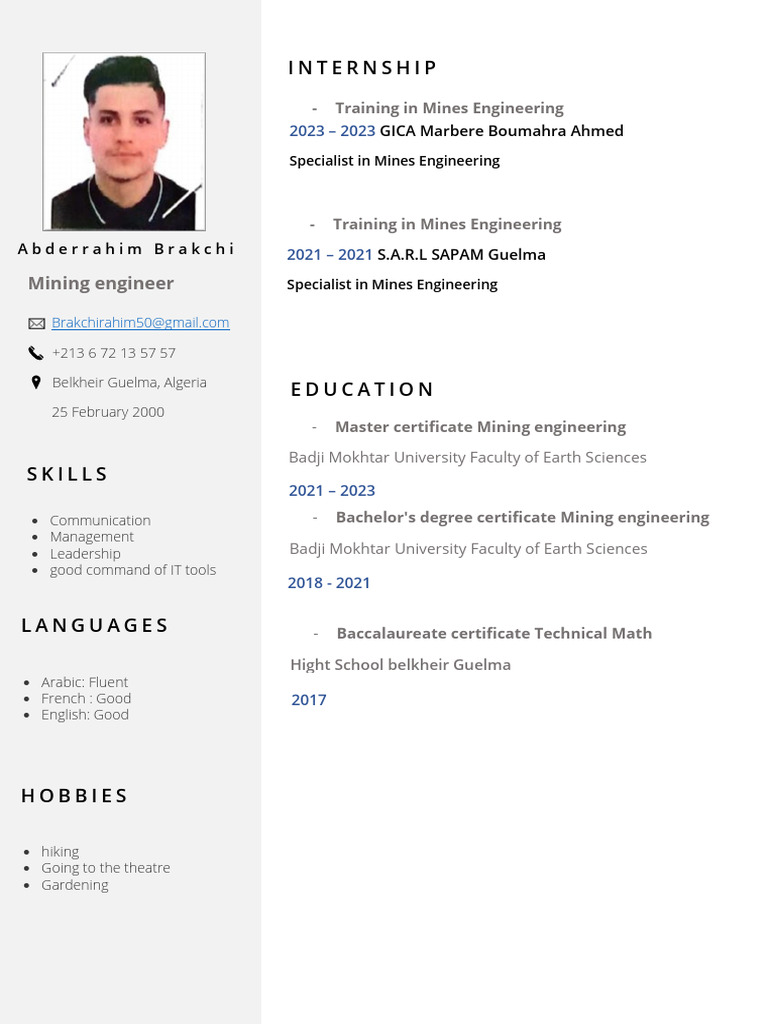 Abderrahim Brakchi

Mining engineer

Brakchirahim50@gmail.com

+213 6 72 13 57 57

Belkheir Guelma, Algeria

25 February 2000

SKILLS

- Communication
- Management
- Leadership
- good command of IT tools

LANGUAGES

- Arabic: Fluent
- French : Good
- English: Good

HOBBIES

- hiking
- Going to the theatre
- Gardening

INTERNSHIP

- Training in Mines Engineering

2023 – 2023 GICA Marbere Boumahra Ahmed

Specialist in Mines Engineering

- Training in Mines Engineering

2021 – 2021 S.A.R.L SAPAM Guelma

Specialist in Mines Engineering

EDUCATION

- Master certificate Mining engineering

Badji Mokhtar University Faculty of Earth Sciences

2021 – 2023

- Bachelor's degree certificate Mining engineering

Badji Mokhtar University Faculty of Earth Sciences

2018 - 2021

- Baccalaureate certificate Technical Math

Hight School belkheir Guelma

2017